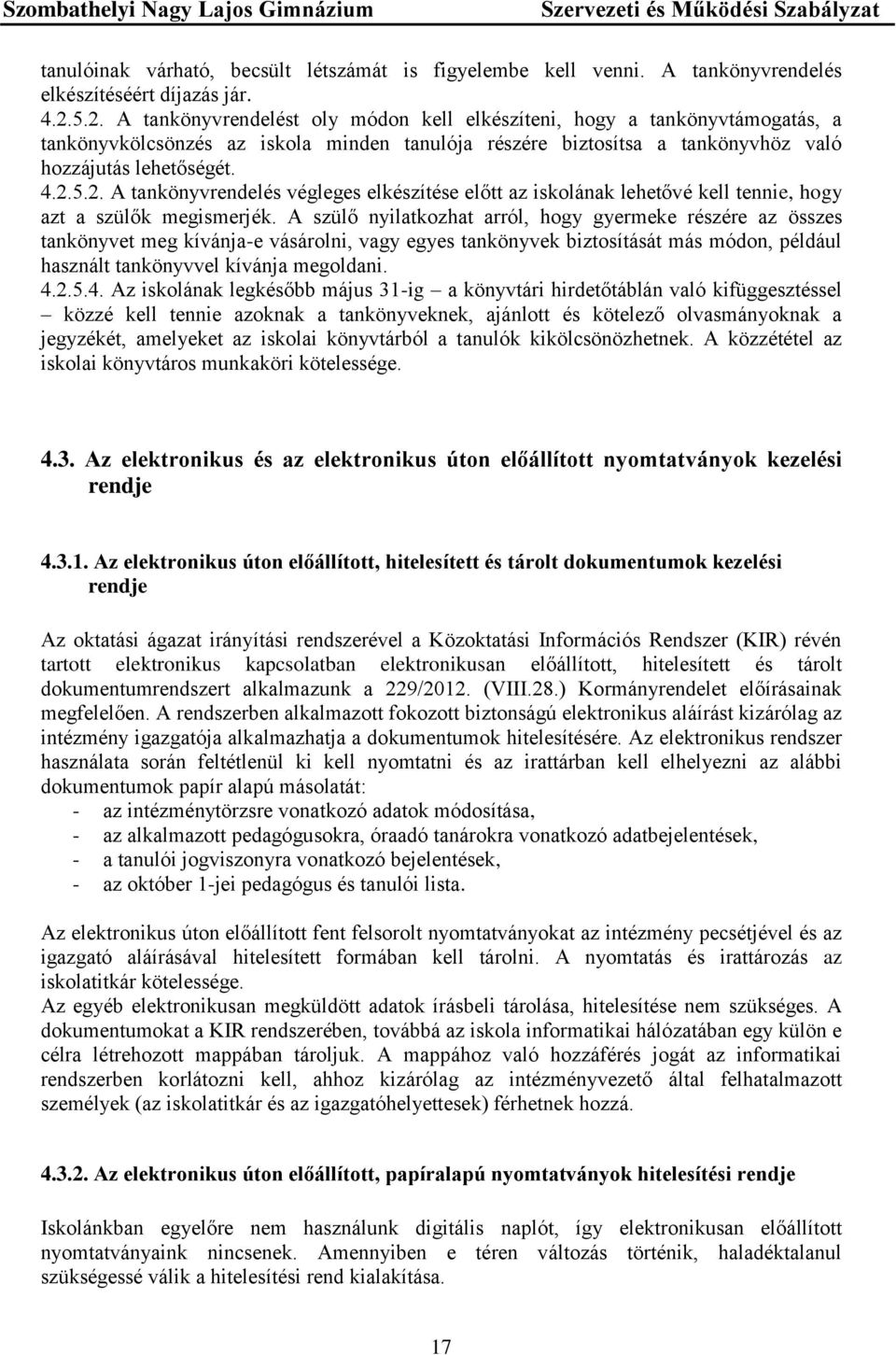 Szombathelyi Nagy Lajos Gimnázium Szervezeti és Működési Szabályzat

tanulóinak várható, becsült létszámát is figyelembe kell venni. A tankönyvrendelés elkészítéséért díjazás jár.
4.2.5.2. A tankönyvrendelést oly módon kell elkészíteni, hogy a tankönyvtámogatás, a tankönyvkölcsönzés az iskola minden tanulója részére biztosítsa a tankönyvhöz való hozzájutás lehetőségét.
4.2.5.2. A tankönyvrendelés végleges elkészítése előtt az iskolának lehetővé kell tennie, hogy azt a szülők megismerjék. A szülő nyilatkozhat arról, hogy gyermeke részére az összes tankönyvet meg kívánja-e vásárolni, vagy egyes tankönyvek biztosítását más módon, például használt tankönyvvel kívánja megoldani.
4.2.5.4. Az iskolának legkésőbb május 31-ig – a könyvtári hirdetőtáblán való kifüggesztéssel – közzé kell tennie azoknak a tankönyveknek, ajánlott és kötelező olvasmányoknak a jegyzékét, amelyeket az iskolai könyvtárból a tanulók kikölcsönözhetnek. A közzététel az iskolai könyvtáros munkaköri kötelessége.

4.3. Az elektronikus és az elektronikus úton előállított nyomtatványok kezelési rendje

4.3.1. Az elektronikus úton előállított, hitelesített és tárolt dokumentumok kezelési rendje

Az oktatási ágazat irányítási rendszerével a Közoktatási Információs Rendszer (KIR) révén tartott elektronikus kapcsolatban elektronikusan előállított, hitelesített és tárolt dokumentumrendszert alkalmazunk a 229/2012. (VIII.28.) Kormányrendelet előírásainak megfelelően. A rendszerben alkalmazott fokozott biztonságú elektronikus aláírást kizárólag az intézmény igazgatója alkalmazhatja a dokumentumok hitelesítésére. Az elektronikus rendszer használata során feltétlenül ki kell nyomtatni és az irattárban kell elhelyezni az alábbi dokumentumok papír alapú másolatát:
- az intézménytörzsre vonatkozó adatok módosítása,
- az alkalmazott pedagógusokra, óraadó tanárokra vonatkozó adatbejelentések,
- a tanulói jogviszonyra vonatkozó bejelentések,
- az október 1-jei pedagógus és tanulói lista.

Az elektronikus úton előállított fent felsorolt nyomtatványokat az intézmény pecsétjével és az igazgató aláírásával hitelesített formában kell tárolni. A nyomtatás és irattározás az iskolatitkár kötelessége.
Az egyéb elektronikusan megküldött adatok írásbeli tárolása, hitelesítése nem szükséges. A dokumentumokat a KIR rendszerében, továbbá az iskola informatikai hálózatában egy külön e célra létrehozott mappában tároljuk. A mappához való hozzáférés jogát az informatikai rendszerben korlátozni kell, ahhoz kizárólag az intézményvezető által felhatalmazott személyek (az iskolatitkár és az igazgatóhelyettesek) férhetnek hozzá.

4.3.2. Az elektronikus úton előállított, papíralapú nyomtatványok hitelesítési rendje

Iskolánkban egyelőre nem használunk digitális naplót, így elektronikusan előállított nyomtatványaink nincsenek. Amennyiben e téren változás történik, haladéktalanul szükségessé válik a hitelesítési rend kialakítása.

17